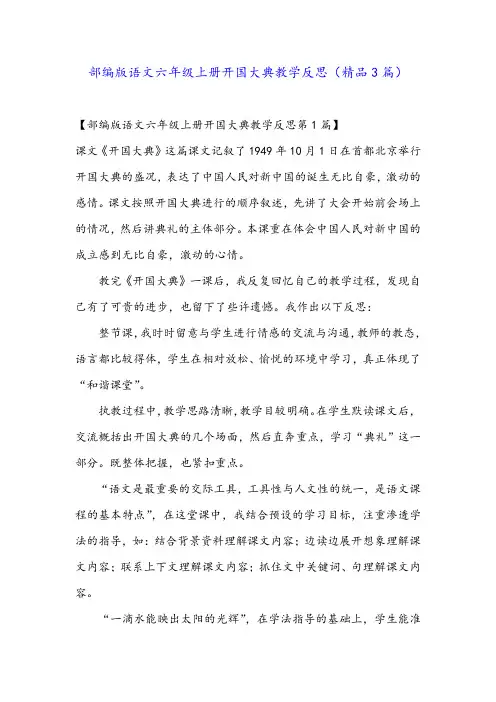 部编版语文六年级上册开国大典教学反思（精品3篇）

【部编版语文六年级上册开国大典教学反思第1篇】

课文《开国大典》这篇课文记叙了1949年10月1日在首都北京举行开国大典的盛况，表达了中国人民对新中国的诞生无比自豪，激动的感情。课文按照开国大典进行的顺序叙述，先讲了大会开始前会场上的情况，然后讲典礼的主体部分。本课重在体会中国人民对新中国的成立感到无比自豪，激动的心情。

教完《开国大典》一课后，我反复回忆自己的教学过程，发现自己有了可贵的进步，也留下了些许遗憾。我作出以下反思：

整节课，我时时留意与学生进行情感的交流与沟通，教师的教态，语言都比较得体，学生在相对放松、愉悦的环境中学习，真正体现了“和谐课堂”。

执教过程中，教学思路清晰，教学目较明确。在学生默读课文后，交流概括出开国大典的几个场面，然后直奔重点，学习“典礼”这一部分。既整体把握，也紧扣重点。

“语文是最重要的交际工具，工具性与人文性的统一，是语文课程的基本特点”，在这堂课中，我结合预设的学习目标，注重渗透学法的指导，如：结合背景资料理解课文内容；边读边展开想象理解课文内容；联系上下文理解课文内容；抓住文中关键词、句理解课文内容。

“一滴水能映出太阳的光辉”，在学法指导的基础上，学生能准